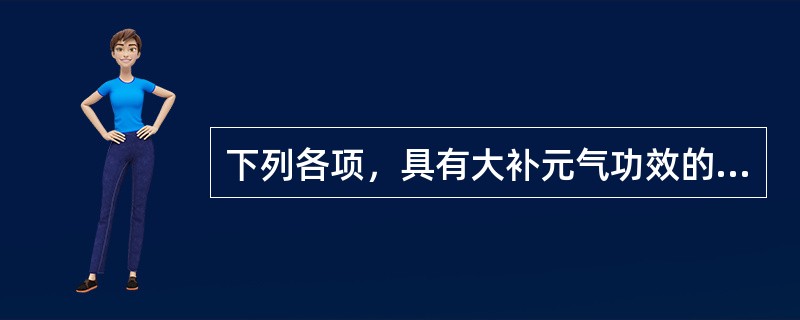 下列各项，具有大补元气功效的...